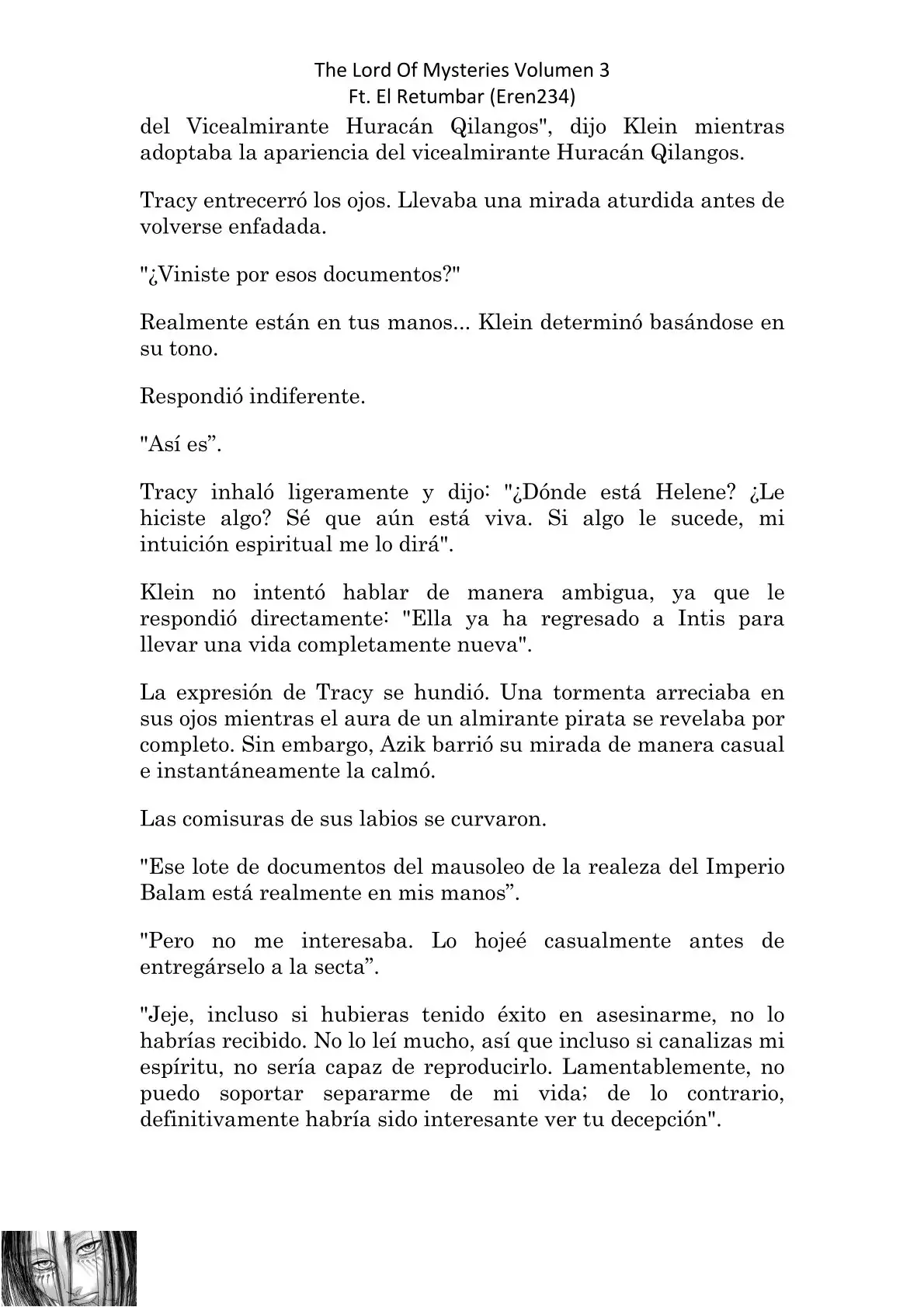 The Lord Of Mysteries Volumen 3
Ft. El Retumbar (Eren234)

del Vicealmirante Huracán Qilangos", dijo Klein mientras adoptaba la apariencia del vicealmirante Huracán Qilangos.

Tracy entrecerró los ojos. Llevaba una mirada aturdida antes de volverse enfadada.

"¿Viniste por esos documentos?"

Realmente están en tus manos... Klein determinó basándose en su tono.

Respondió indiferente.

"Así es”.

Tracy inhaló ligeramente y dijo: "¿Dónde está Helene? ¿Le hiciste algo? Sé que aún está viva. Si algo le sucede, mi intuición espiritual me lo dirá".

Klein no intentó hablar de manera ambigua, ya que le respondió directamente: "Ella ya ha regresado a Intis para llevar una vida completamente nueva".

La expresión de Tracy se hundió. Una tormenta arreciaba en sus ojos mientras el aura de un almirante pirata se revelaba por completo. Sin embargo, Azik barrió su mirada de manera casual e instantáneamente la calmó.

Las comisuras de sus labios se curvaron.

"Ese lote de documentos del mausoleo de la realeza del Imperio Balam está realmente en mis manos”.

"Pero no me interesaba. Lo hojeé casualmente antes de entregárselo a la secta”.

"Jeje, incluso si hubieras tenido éxito en asesinarme, no lo habrías recibido. No lo leí mucho, así que incluso si canalizas mi espíritu, no sería capaz de reproducirlo. Lamentablemente, no puedo soportar separarme de mi vida; de lo contrario, definitivamente habría sido interesante ver tu decepción".